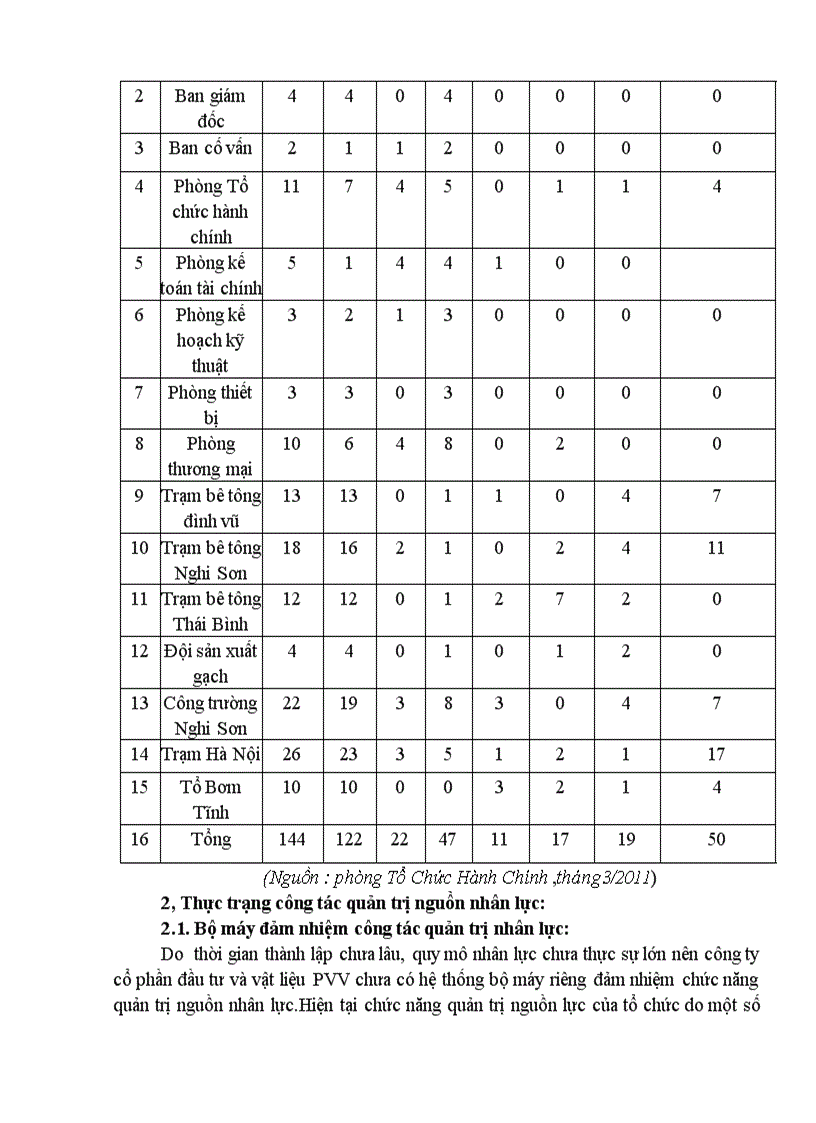 | 2 | Ban giám đốc | 4 | 4 | 0 | 4 | 0 | 0 | 0 | 0 |
|---|---|---|---|---|---|---|---|---|---|
| 3 | Ban cố vấn | 2 | 1 | 1 | 2 | 0 | 0 | 0 | 0 |
| 4 | Phòng Tổ chức hành chính | 11 | 7 | 4 | 5 | 0 | 1 | 1 | 4 |
| 5 | Phòng kế toán tài chính | 5 | 1 | 4 | 4 | 1 | 0 | 0 | |
| 6 | Phòng kế hoạch kỹ thuật | 3 | 2 | 1 | 3 | 0 | 0 | 0 | 0 |
| 7 | Phòng thiết bị | 3 | 3 | 0 | 3 | 0 | 0 | 0 | 0 |
| 8 | Phòng thương mại | 10 | 6 | 4 | 8 | 0 | 2 | 0 | 0 |
| 9 | Trạm bê tông đình vũ | 13 | 13 | 0 | 1 | 1 | 0 | 4 | 7 |
| 10 | Trạm bê tông Nghi Sơn | 18 | 16 | 2 | 1 | 0 | 2 | 4 | 11 |
| 11 | Trạm bê tông Thái Bình | 12 | 12 | 0 | 1 | 2 | 7 | 2 | 0 |
| 12 | Đội sản xuất gạch | 4 | 4 | 0 | 1 | 0 | 1 | 2 | 0 |
| 13 | Công trường Nghi Sơn | 22 | 19 | 3 | 8 | 3 | 0 | 4 | 7 |
| 14 | Trạm Hà Nội | 26 | 23 | 3 | 5 | 1 | 2 | 1 | 17 |
| 15 | Tổ Bơm Tĩnh | 10 | 10 | 0 | 0 | 3 | 2 | 1 | 4 |
| 16 | Tổng | 144 | 122 | 22 | 47 | 11 | 17 | 19 | 50 |

(Nguồn : phòng Tổ Chức Hành Chính ,tháng3/2011)

2, Thực trạng công tác quản trị nguồn nhân lực:

2.1. Bộ máy đảm nhiệm công tác quản trị nhân lực:

Do thời gian thành lập chưa lâu, quy mô nhân lực chưa thực sự lớn nên công ty cổ phần đầu tư và vật liệu PVV chưa có hệ thống bộ máy riêng đảm nhiệm chức năng quản trị nguồn nhân lực.Hiện tại chức năng quản trị nguồn lực của tổ chức do một số